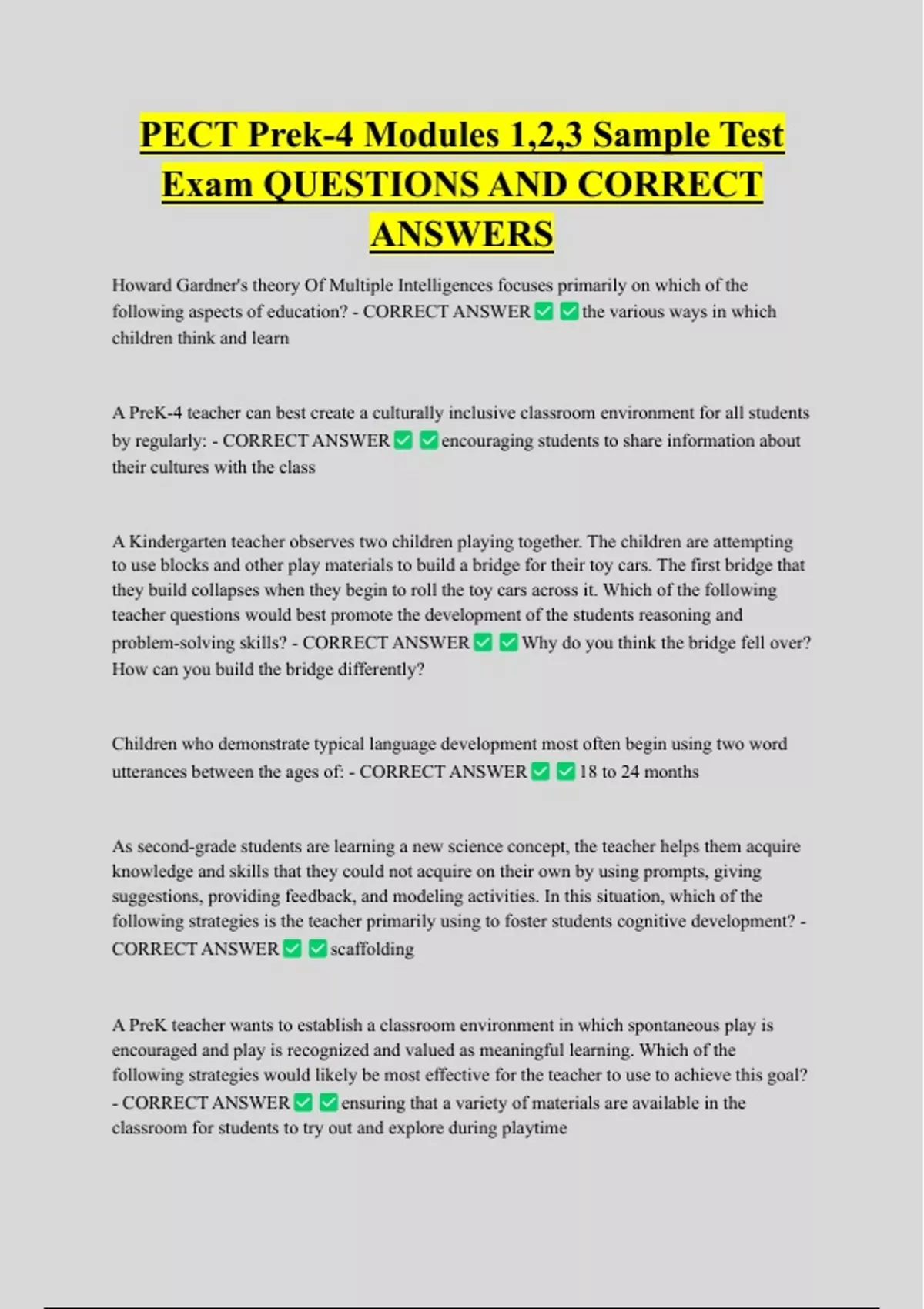 PECT Prek-4 Modules 1,2,3 Sample Test Exam QUESTIONS AND CORRECT ANSWERS

Howard Gardner's theory Of Multiple Intelligences focuses primarily on which of the following aspects of education? - CORRECT ANSWER ☑ ☑ the various ways in which children think and learn

A PreK-4 teacher can best create a culturally inclusive classroom environment for all students by regularly: - CORRECT ANSWER ☑ ☑ encouraging students to share information about their cultures with the class

A Kindergarten teacher observes two children playing together. The children are attempting to use blocks and other play materials to build a bridge for their toy cars. The first bridge that they build collapses when they begin to roll the toy cars across it. Which of the following teacher questions would best promote the development of the students reasoning and problem-solving skills? - CORRECT ANSWER ☑ ☑ Why do you think the bridge fell over? How can you build the bridge differently?

Children who demonstrate typical language development most often begin using two word utterances between the ages of: - CORRECT ANSWER ☑ ☑ 18 to 24 months

As second-grade students are learning a new science concept, the teacher helps them acquire knowledge and skills that they could not acquire on their own by using prompts, giving suggestions, providing feedback, and modeling activities. In this situation, which of the following strategies is the teacher primarily using to foster students cognitive development? - CORRECT ANSWER ☑ ☑ scaffolding

A PreK teacher wants to establish a classroom environment in which spontaneous play is encouraged and play is recognized and valued as meaningful learning. Which of the following strategies would likely be most effective for the teacher to use to achieve this goal? - CORRECT ANSWER ☑ ☑ ensuring that a variety of materials are available in the classroom for students to try out and explore during playtime